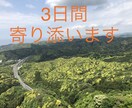 3日間
寄り添います